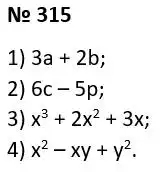 № 315

1) $3a + 2b$;

2) $6c - 5p$;

3) $x^3 + 2x^2 + 3x$;

4) $x^2 - xy + y^2$.